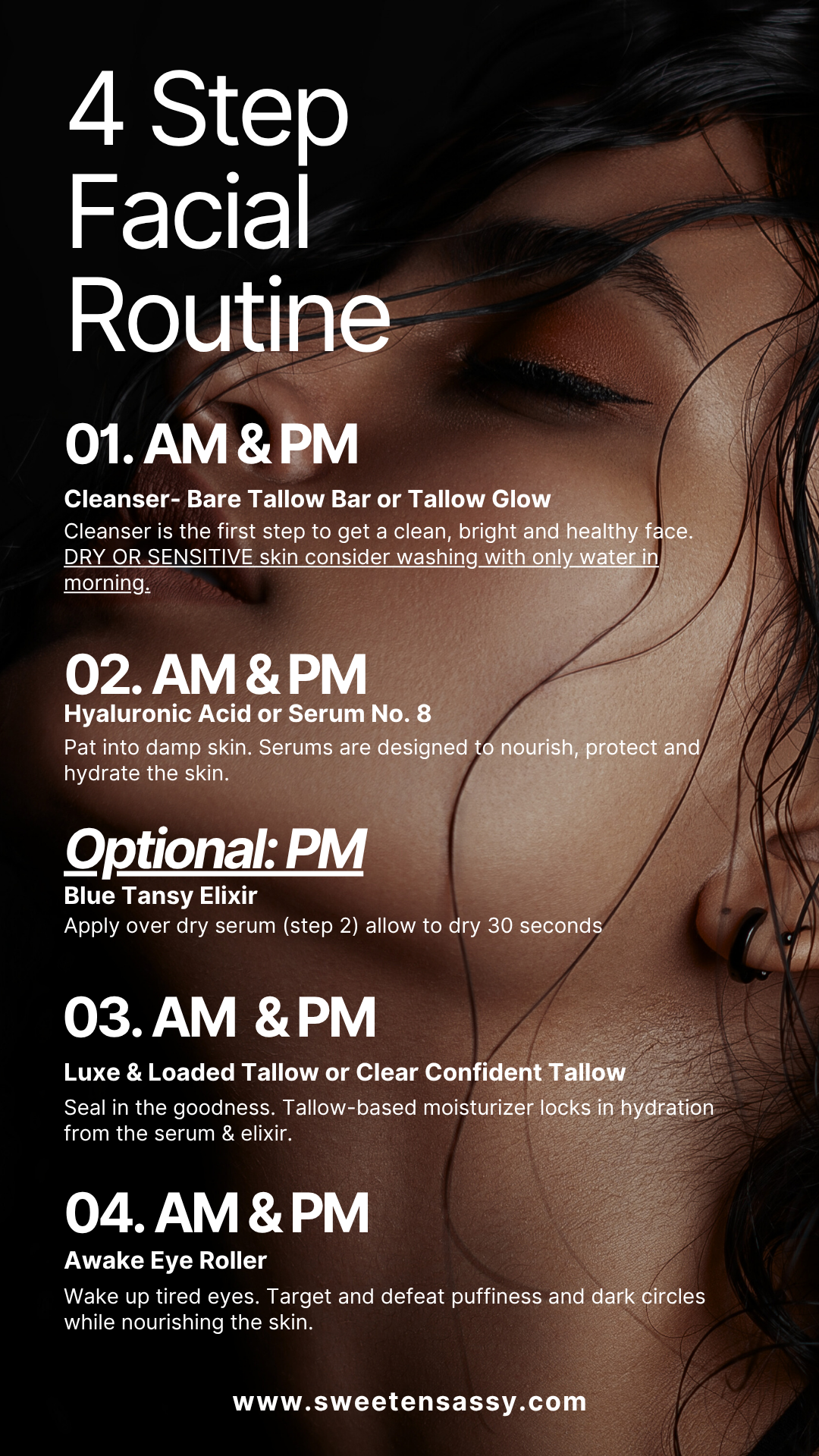 4 Step
Facial
Routine

01. AM & PM

Cleanser- Bare Tallow Bar or Tallow Glow

Cleanser is the first step to get a clean, bright and healthy face. DRY OR SENSITIVE skin consider washing with only water in morning.

02. AM & PM

Hyaluronic Acid or Serum No. 8

Pat into damp skin. Serums are designed to nourish, protect and hydrate the skin.

Optional: PM

Blue Tansy Elixir

Apply over dry serum (step 2) allow to dry 30 seconds

03. AM & PM

Luxe & Loaded Tallow or Clear Confident Tallow

Seal in the goodness. Tallow-based moisturizer locks in hydration from the serum & elixir.

04. AM & PM

Awake Eye Roller

Wake up tired eyes. Target and defeat puffiness and dark circles while nourishing the skin.

www.sweetensassy.com